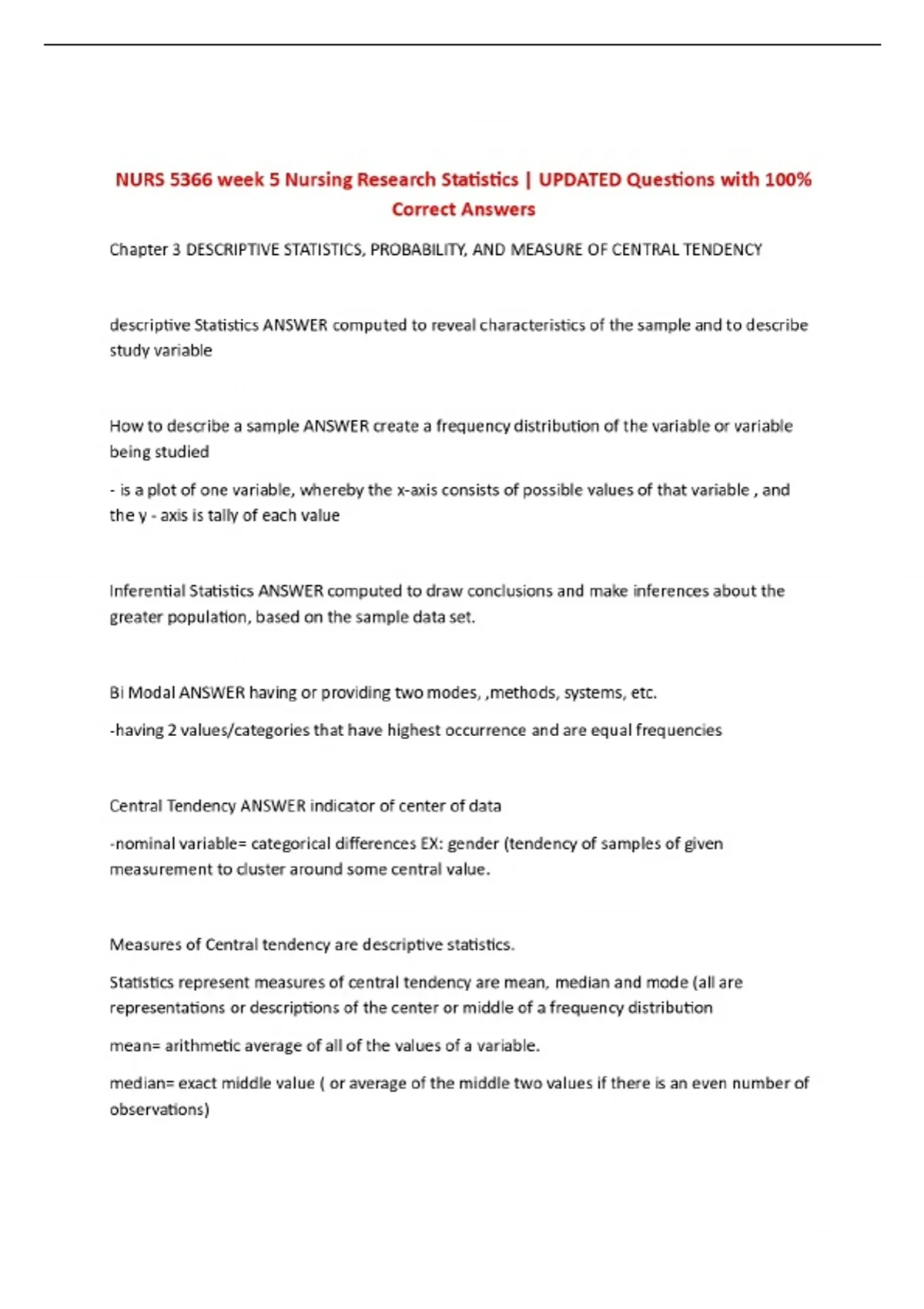 NURS 5366 week 5 Nursing Research Statistics | UPDATED Questions with 100% Correct Answers

Chapter 3 DESCRIPTIVE STATISTICS, PROBABILITY, AND MEASURE OF CENTRAL TENDENCY

descriptive Statistics ANSWER computed to reveal characteristics of the sample and to describe study variable

How to describe a sample ANSWER create a frequency distribution of the variable or variable being studied

- is a plot of one variable, whereby the x-axis consists of possible values of that variable , and the y - axis is tally of each value

Inferential Statistics ANSWER computed to draw conclusions and make inferences about the greater population, based on the sample data set.

Bi Modal ANSWER having or providing two modes, ,methods, systems, etc.

-having 2 values/categories that have highest occurrence and are equal frequencies

Central Tendency ANSWER indicator of center of data

-nominal variable= categorical differences EX: gender (tendency of samples of given measurement to cluster around some central value.

Measures of Central tendency are descriptive statistics.

Statistics represent measures of central tendency are mean, median and mode (all are representations or descriptions of the center or middle of a frequency distribution

mean= arithmetic average of all of the values of a variable.

median= exact middle value ( or average of the middle two values if there is an even number of observations)